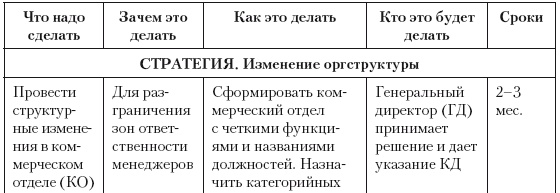 | Что надо сделать | Зачем это делать | Как это делать | Кто это будет делать | Сроки |
|---|---|---|---|---|
| СТРАТЕГИЯ. Изменение оргструктуры | | | | |
| Провести структурные изменения в коммерческом отделе (КО) | Для разграничения зон ответственности менеджеров | Сформировать коммерческий отдел с четкими функциями и названиями должностей. Назначить категорийных | Генеральный директор (ГД) принимает решение и дает указание КД | 2–3 мес. |